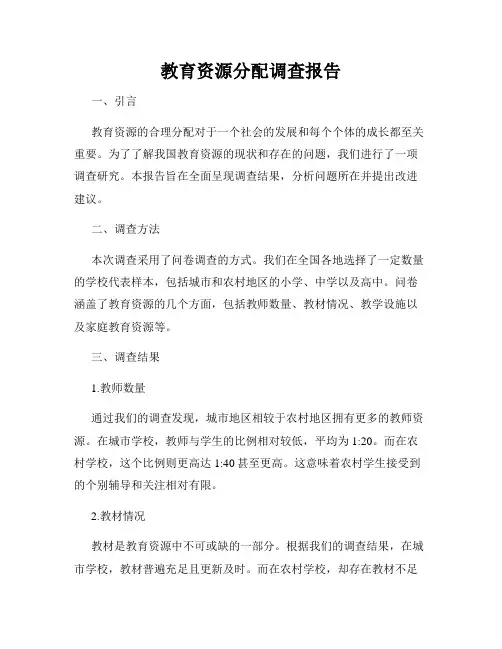 教育资源分配调查报告

一、引言

教育资源的合理分配对于一个社会的发展和每个个体的成长都至关重要。为了了解我国教育资源的现状和存在的问题，我们进行了一项调查研究。本报告旨在全面呈现调查结果，分析问题所在并提出改进建议。

二、调查方法

本次调查采用了问卷调查的方式。我们在全国各地选择了一定数量的学校代表样本，包括城市和农村地区的小学、中学以及高中。问卷涵盖了教育资源的几个方面，包括教师数量、教材情况、教学设施以及家庭教育资源等。

三、调查结果

1.教师数量

通过我们的调查发现，城市地区相较于农村地区拥有更多的教师资源。在城市学校，教师与学生的比例相对较低，平均为 1:20。而在农村学校，这个比例则更高达 1:40 甚至更高。这意味着农村学生接受到的个别辅导和关注相对有限。

2.教材情况

教材是教育资源中不可或缺的一部分。根据我们的调查结果，在城市学校，教材普遍充足且更新及时。而在农村学校，却存在教材不足